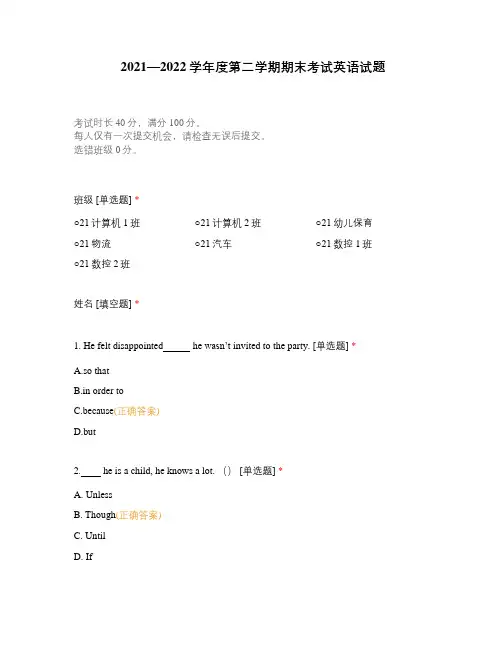 2021—2022 学年度第二学期期末考试英语试题

考试时长 40 分，满分 100 分。
每人仅有一次提交机会，请检查无误后提交。
选错班级 0 分。

班级 [单选题] *

○21 计算机 1 班

○21 计算机 2 班

○21 幼儿保育

○21 物流

○21 汽车

○21 数控 1 班

○21 数控 2 班

姓名 [填空题] *

1. He felt disappointed_____ he wasn't invited to the party. [单选题] *

A.so that

B.in order to

C.because(正确答案)

D.but

2.____ he is a child, he knows a lot. （） [单选题] *

A. Unless

B. Though(正确答案)

C. Until

D. If